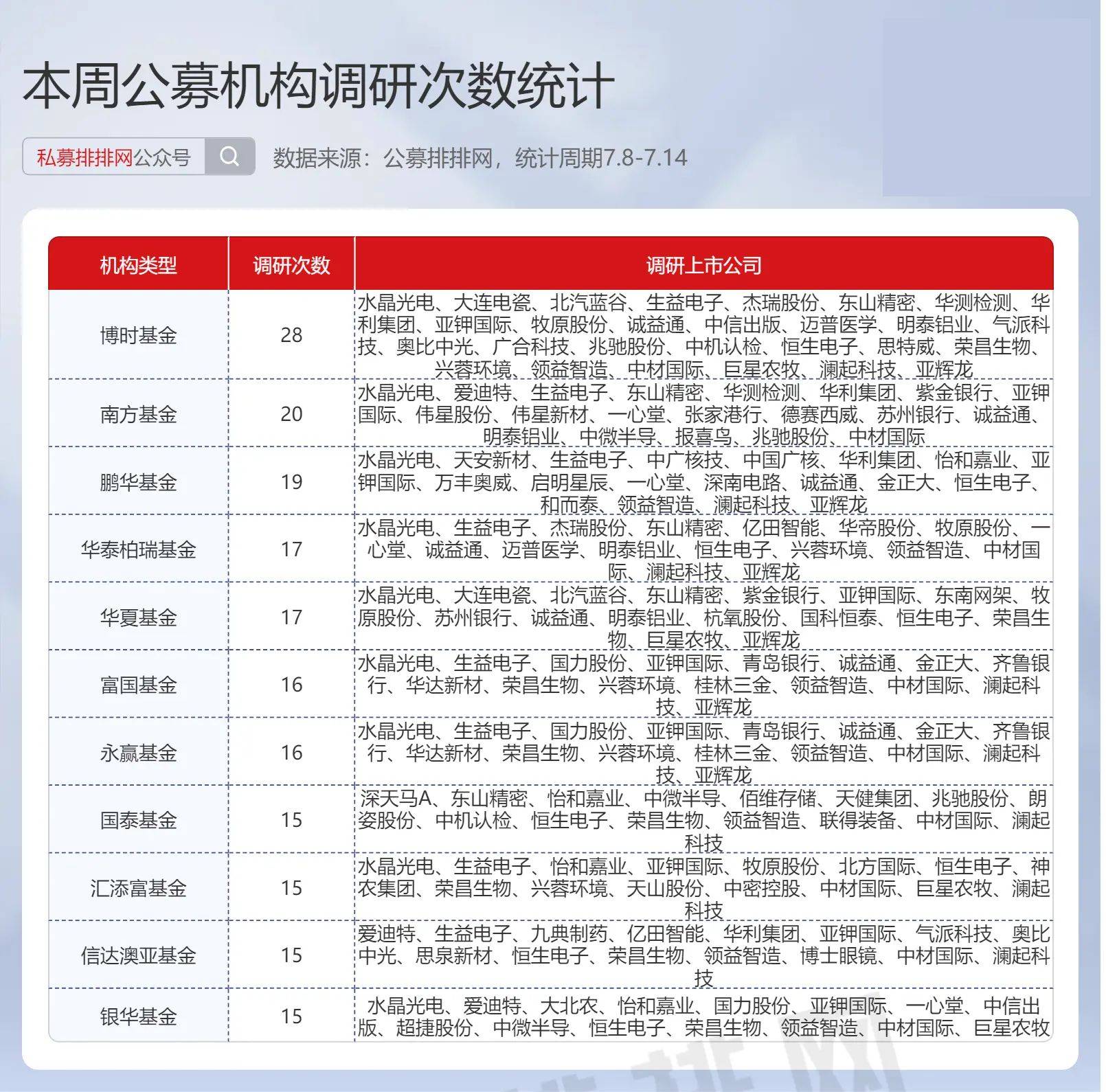 本周公募机构调研次数统计

私募排排网公众号

数据来源：公募排排网，统计周期7.8-7.14

| 机构类型 | 调研次数 | 调研上市公司 |
|---|---|---|
| 博时基金 | 28 | 水晶光电、大连电瓷、北汽蓝谷、生益电子、杰瑞股份、东山精密、华测检测、华利集团、亚钾国际、牧原股份、诚益通、中信出版、迈普医学、明泰铝业、气派科技、奥比中光、广合科技、兆驰股份、中机认检、恒生电子、思特威、荣昌生物、兴蓉环境、领益智造、中材国际、巨星农牧、澜起科技、亚辉龙 |
| 南方基金 | 20 | 水晶光电、爱迪特、生益电子、东山精密、华测检测、华利集团、紫金银行、亚钾国际、伟星股份、伟星新材、一心堂、张家港行、德赛西威、苏州银行、诚益通、明泰铝业、中微半导、报喜鸟、兆驰股份、中材国际 |
| 鹏华基金 | 19 | 水晶光电、天安新材、生益电子、中广核技、中国广核、华利集团、怡和嘉业、亚钾国际、万丰奥威、启明星辰、一心堂、深南电路、诚益通、金正大、恒生电子、和而泰、领益智造、澜起科技、亚辉龙 |
| 华泰柏瑞基金 | 17 | 水晶光电、生益电子、杰瑞股份、东山精密、亿田智能、华帝股份、牧原股份、一心堂、诚益通、迈普医学、明泰铝业、恒生电子、兴蓉环境、领益智造、中材国际、澜起科技、亚辉龙 |
| 华夏基金 | 17 | 水晶光电、大连电瓷、北汽蓝谷、东山精密、紫金银行、亚钾国际、东南网架、牧原股份、苏州银行、诚益通、明泰铝业、杭氧股份、国科恒泰、恒生电子、荣昌生物、巨星农牧、亚辉龙 |
| 富国基金 | 16 | 水晶光电、生益电子、国力股份、亚钾国际、青岛银行、诚益通、金正大、齐鲁银行、华达新材、荣昌生物、兴蓉环境、桂林三金、领益智造、中材国际、澜起科技、亚辉龙 |
| 永赢基金 | 16 | 水晶光电、生益电子、国力股份、亚钾国际、青岛银行、诚益通、金正大、齐鲁银行、华达新材、荣昌生物、兴蓉环境、桂林三金、领益智造、中材国际、澜起科技、亚辉龙 |
| 国泰基金 | 15 | 深天马A、东山精密、怡和嘉业、中微半导、佰维存储、天健集团、兆驰股份、朗姿股份、中机认检、恒生电子、荣昌生物、领益智造、联得装备、中材国际、澜起科技 |
| 汇添富基金 | 15 | 水晶光电、生益电子、怡和嘉业、亚钾国际、牧原股份、北方国际、恒生电子、神农集团、荣昌生物、兴蓉环境、天山股份、中密控股、中材国际、巨星农牧、澜起科技 |
| 信达澳亚基金 | 15 | 爱迪特、生益电子、九典制药、亿田智能、华利集团、亚钾国际、气派科技、奥比中光、思泉新材、恒生电子、荣昌生物、领益智造、博士眼镜、中材国际、澜起科技 |
| 银华基金 | 15 | 水晶光电、爱迪特、大北农、怡和嘉业、国力股份、亚钾国际、一心堂、中信出版、超捷股份、中微半导、恒生电子、荣昌生物、领益智造、中材国际、巨星农牧 |